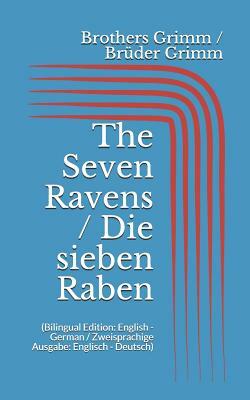 Brothers Grimm / Brüder Grimm

The Seven Ravens / Die sieben Raben

(Bilingual Edition: English - German / Zweisprachige Ausgabe: Englisch - Deutsch)